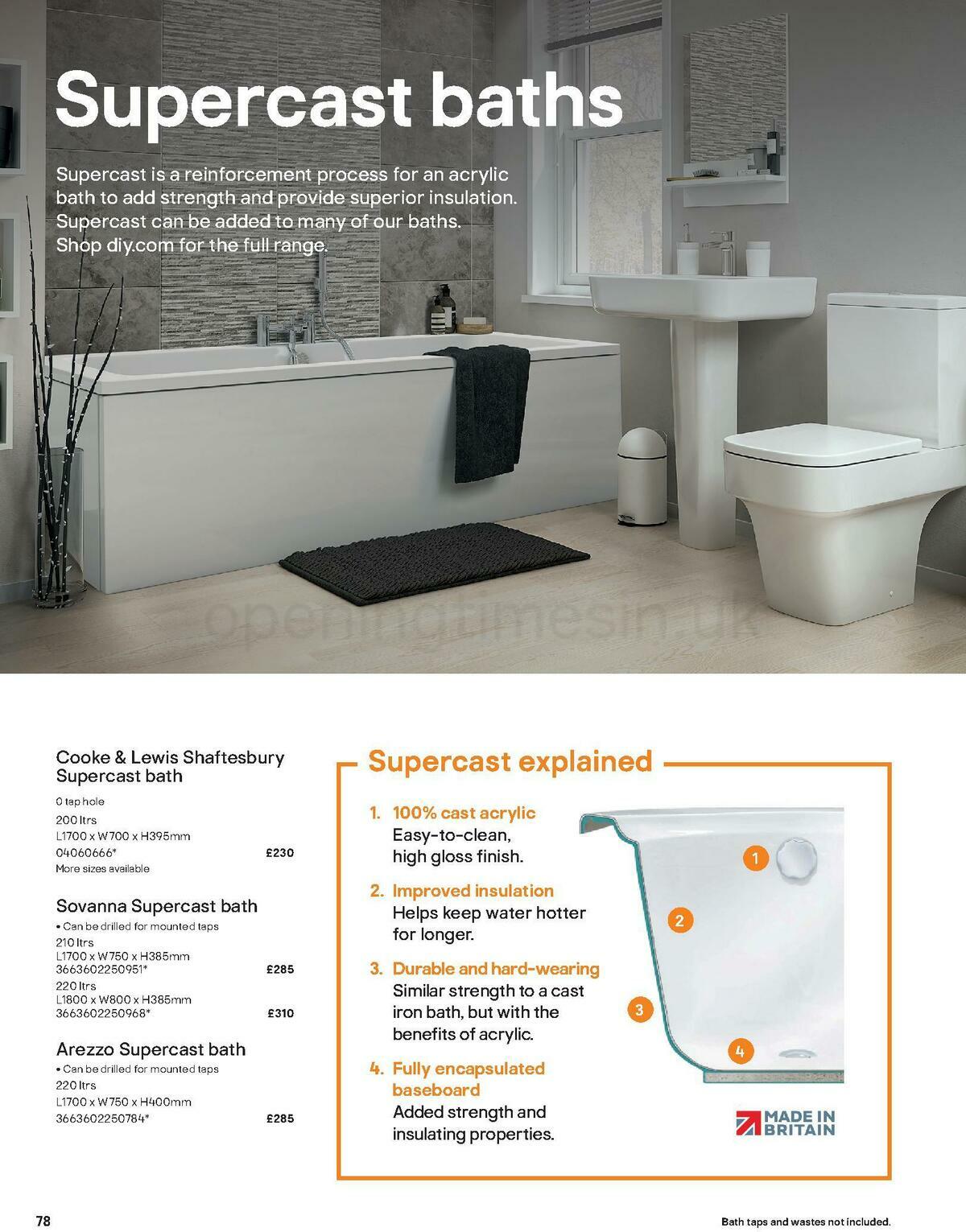 Supercast baths

Supercast is a reinforcement process for an acrylic bath to add strength and provide superior insulation. Supercast can be added to many of our baths. Shop diy.com for the full range.

openingtimesin.uk

Cooke & Lewis Shaftesbury Supercast bath
0 tap hole
200 ltrs
L1700 x W700 x H395mm
04060666* £230
More sizes available

Sovanna Supercast bath
• Can be drilled for mounted taps
210 ltrs
L1700 x W750 x H385mm
3663602250951* £285
220 ltrs
L1800 x W800 x H385mm
3663602250968* £310

Arezzo Supercast bath
• Can be drilled for mounted taps
220 ltrs
L1700 x W750 x H400mm
3663602250784* £285

Supercast explained

1. 100% cast acrylic
Easy-to-clean, high gloss finish.

2. Improved insulation
Helps keep water hotter for longer.

3. Durable and hard-wearing
Similar strength to a cast iron bath, but with the benefits of acrylic.

4. Fully encapsulated baseboard
Added strength and insulating properties.

1
2
3
4

MADE IN BRITAIN

78

Bath taps and wastes not included.